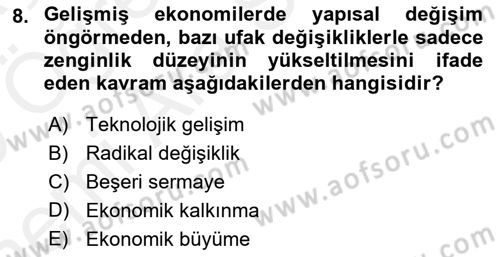 8. Gelişmiş ekonomilerde yapısal değişim öngörmeden, bazı ufak değişikliklerle sadece zenginlik düzeyinin yükseltilmesini ifade eden kavram aşağıdakilerden hangisidir?

A) Teknolojik gelişim
B) Radikal değişiklik
C) Beşeri sermaye
D) Ekonomik kalkınma
E) Ekonomik büyüme

www.aofsoru.com